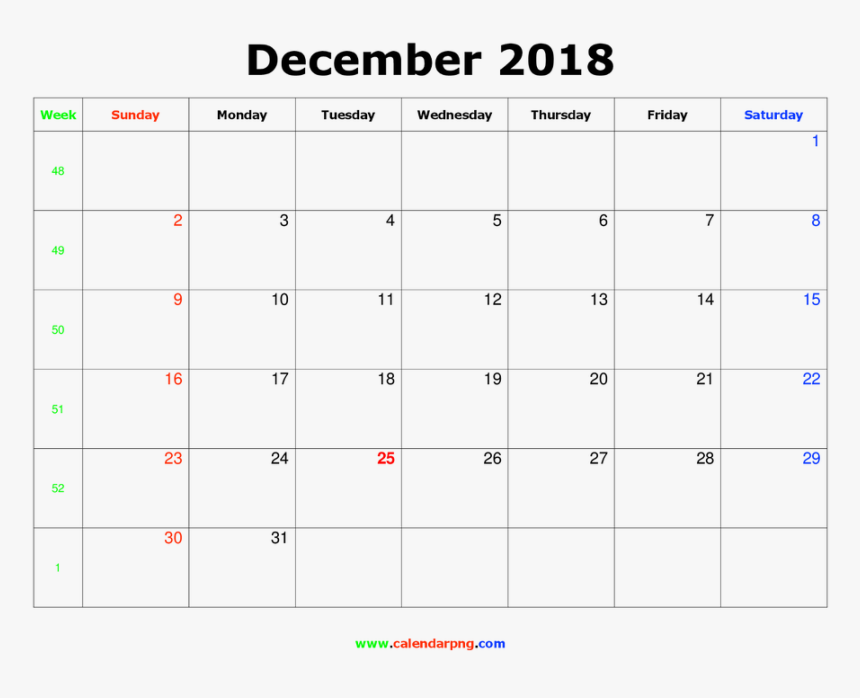 December 2018

| Week | Sunday | Monday | Tuesday | Wednesday | Thursday | Friday | Saturday |
|---|---|---|---|---|---|---|---|
| 48 | | | | | | | 1 |
| 49 | 2 | 3 | 4 | 5 | 6 | 7 | 8 |
| 50 | 9 | 10 | 11 | 12 | 13 | 14 | 15 |
| 51 | 16 | 17 | 18 | 19 | 20 | 21 | 22 |
| 52 | 23 | 24 | 25 | 26 | 27 | 28 | 29 |
| 1 | 30 | 31 | | | | | |

www.calendarpng.com